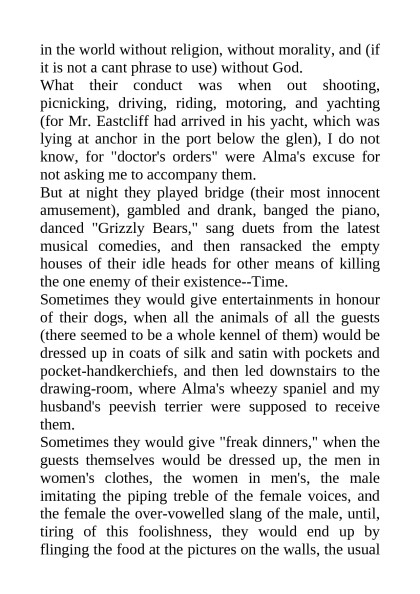 in the world without religion, without morality, and (if it is not a cant phrase to use) without God.

What their conduct was when out shooting, picnicking, driving, riding, motoring, and yachting (for Mr. Eastcliff had arrived in his yacht, which was lying at anchor in the port below the glen), I do not know, for "doctor's orders" were Alma's excuse for not asking me to accompany them.

But at night they played bridge (their most innocent amusement), gambled and drank, banged the piano, danced "Grizzly Bears," sang duets from the latest musical comedies, and then ransacked the empty houses of their idle heads for other means of killing the one enemy of their existence--Time.

Sometimes they would give entertainments in honour of their dogs, when all the animals of all the guests (there seemed to be a whole kennel of them) would be dressed up in coats of silk and satin with pockets and pocket-handkerchiefs, and then led downstairs to the drawing-room, where Alma's wheezy spaniel and my husband's peevish terrier were supposed to receive them.

Sometimes they would give "freak dinners," when the guests themselves would be dressed up, the men in women's clothes, the women in men's, the male imitating the piping treble of the female voices, and the female the over-vowelled slang of the male, until, tiring of this foolishness, they would end up by flinging the food at the pictures on the walls, the usual